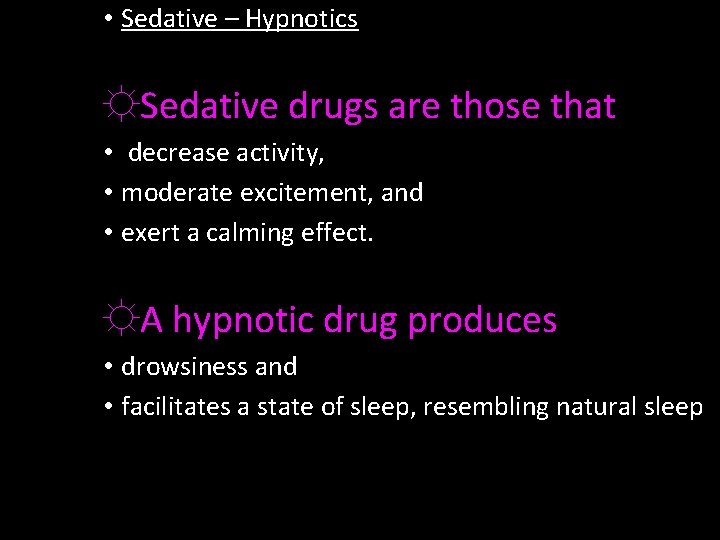 • Sedative – Hypnotics

☼Sedative drugs are those that

• decrease activity,

• moderate excitement, and

• exert a calming effect.

☼A hypnotic drug produces

• drowsiness and

• facilitates a state of sleep, resembling natural sleep